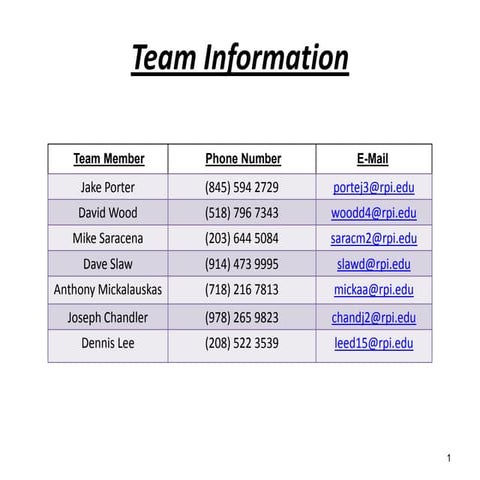 Team Information

| Team Member | Phone Number | E-Mail |
|---|---|---|
| Jake Porter | (845) 594 2729 | portej3@rpi.edu |
| David Wood | (518) 796 7343 | woodd4@rpi.edu |
| Mike Saracena | (203) 644 5084 | saracm2@rpi.edu |
| Dave Slaw | (914) 473 9995 | slawd@rpi.edu |
| Anthony Mickalauskas | (718) 216 7813 | mickaa@rpi.edu |
| Joseph Chandler | (978) 265 9823 | chandj2@rpi.edu |
| Dennis Lee | (208) 522 3539 | leed15@rpi.edu |

1